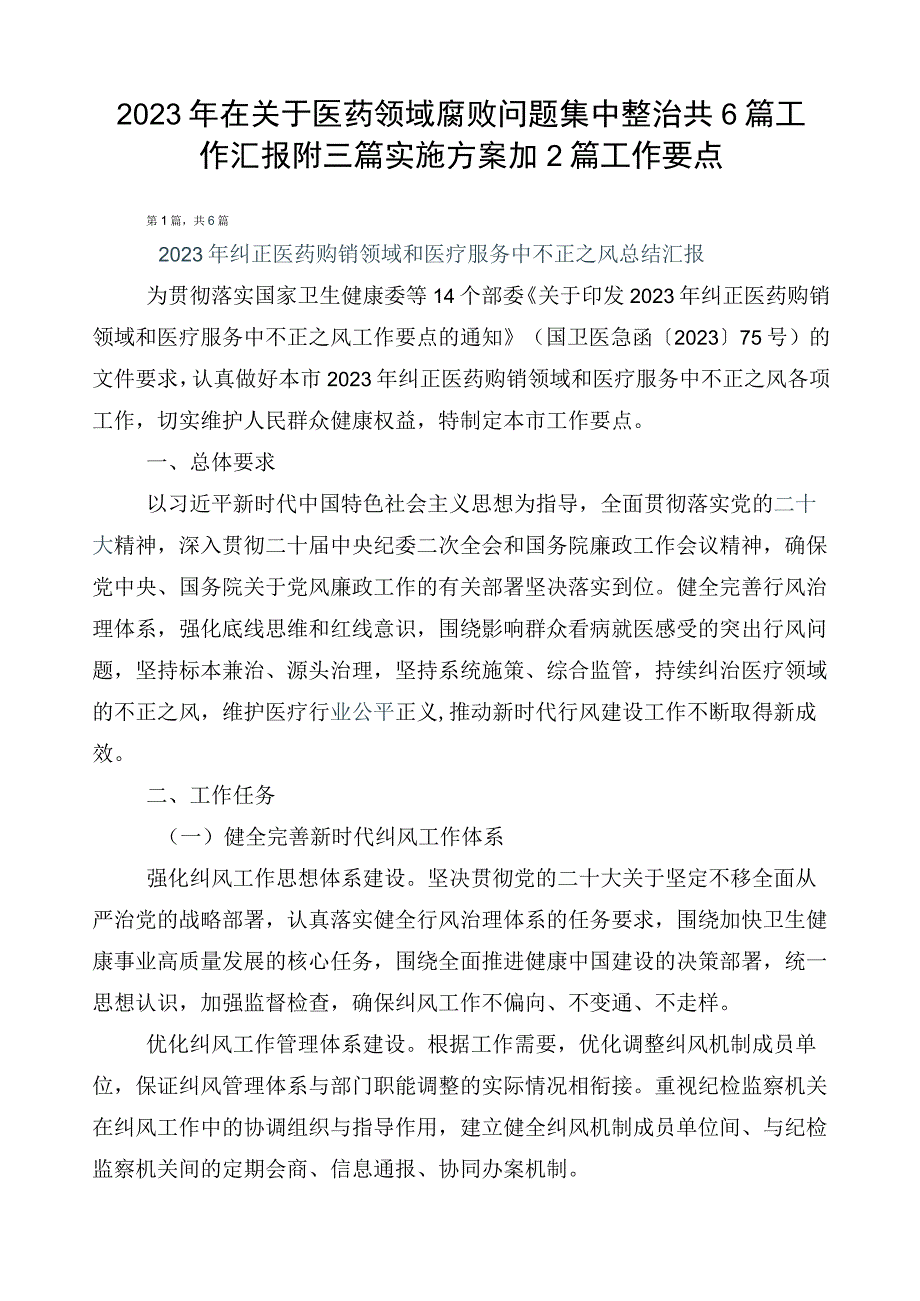 2023年在关于医药领域腐败问题集中整治共6篇工作汇报附三篇实施方案加2篇工作要点

第1篇，共6篇

2023年纠正医药购销领域和医疗服务中不正之风总结汇报

为贯彻落实国家卫生健康委等14个部委《关于印发2023年纠正医药购销领域和医疗服务中不正之风工作要点的通知》（国卫医急函〔2023〕75号）的文件要求，认真做好本市2023年纠正医药购销领域和医疗服务中不正之风各项工作，切实维护人民群众健康权益，特制定本市工作要点。

一、总体要求

以习近平新时代中国特色社会主义思想为指导，全面贯彻落实党的二十大精神，深入贯彻二十届中央纪委二次全会和国务院廉政工作会议精神，确保党中央、国务院关于党风廉政工作的有关部署坚决落实到位。健全完善行风治理体系，强化底线思维和红线意识，围绕影响群众看病就医感受的突出行风问题，坚持标本兼治、源头治理，坚持系统施策、综合监管，持续纠治医疗领域的不正之风，维护医疗行业公平正义，推动新时代行风建设工作不断取得新成效。

二、工作任务

（一）健全完善新时代纠风工作体系

强化纠风工作思想体系建设。坚决贯彻党的二十大关于坚定不移全面从严治党的战略部署，认真落实健全行风治理体系的任务要求，围绕加快卫生健康事业高质量发展的核心任务，围绕全面推进健康中国建设的决策部署，统一思想认识，加强监督检查，确保纠风工作不偏向、不变通、不走样。

优化纠风工作管理体系建设。根据工作需要，优化调整纠风机制成员单位，保证纠风管理体系与部门职能调整的实际情况相衔接。重视纪检监察机关在纠风工作中的协调组织与指导作用，建立健全纠风机制成员单位间、与纪检监察机关间的定期会商、信息通报、协同办案机制。